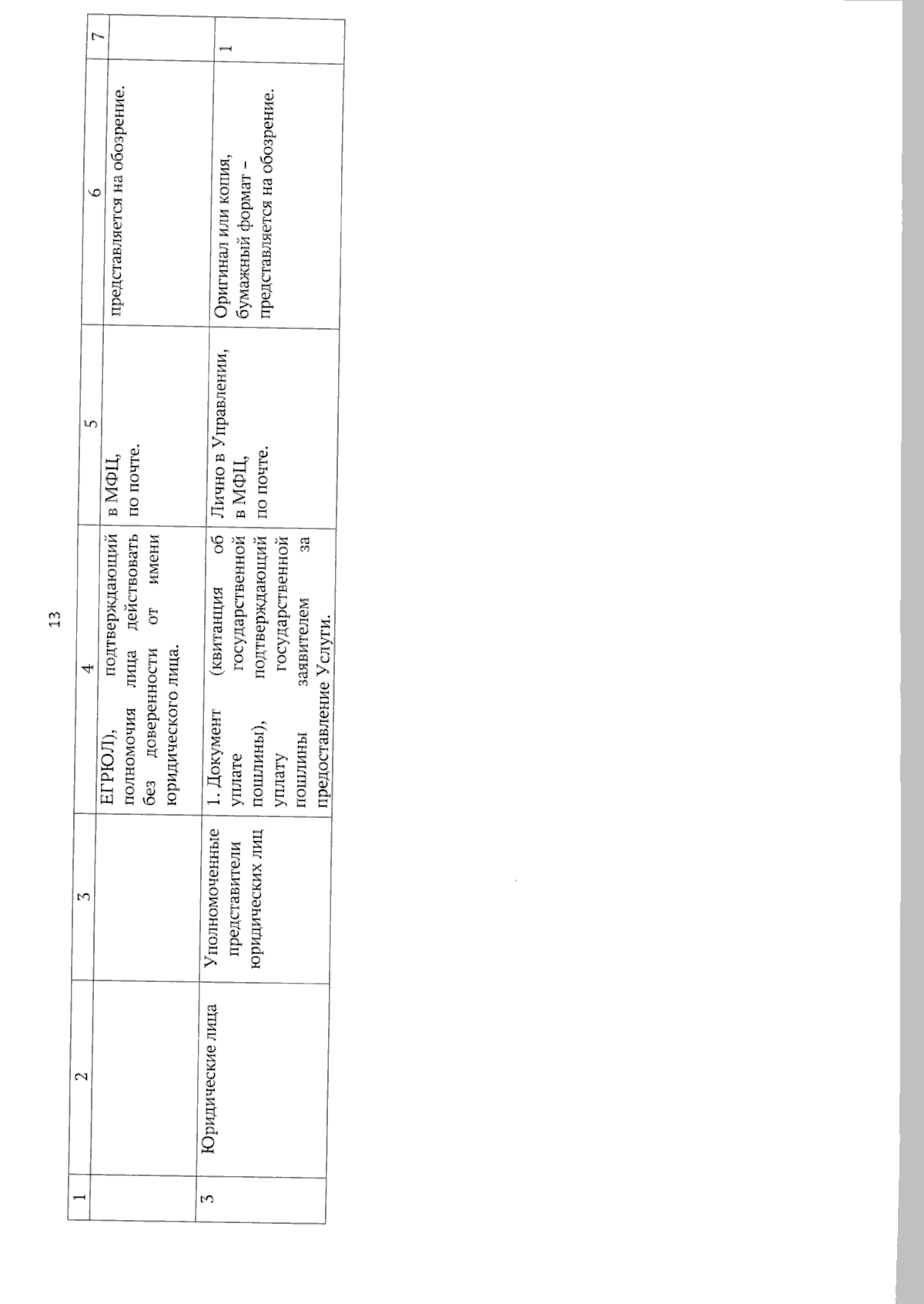 13

| 1 | 2 | 3 | 4 | 5 | 6 | 7 |
|---|---|---|---|---|---|---|
| | | | ЕГРЮЛ), подтверждающий полномочия лица действовать без доверенности от имени юридического лица. | в МФЦ, по почте. | представляется на обозрение. | |
| 3 | Юридические лица | Уполномоченные представители юридических лиц | 1. Документ (квитанция об уплате государственной пошлины), подтверждающий уплату государственной пошлины заявителем за предоставление Услуги. | Лично в Управлении, в МФЦ, по почте. | Оригинал или копия, бумажный формат – представляется на обозрение. | 1 |